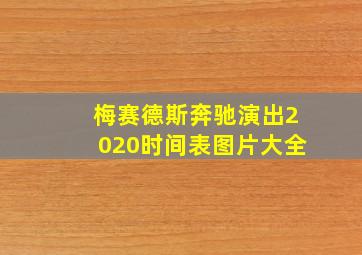 梅赛德斯奔驰演出2020时间表图片大全